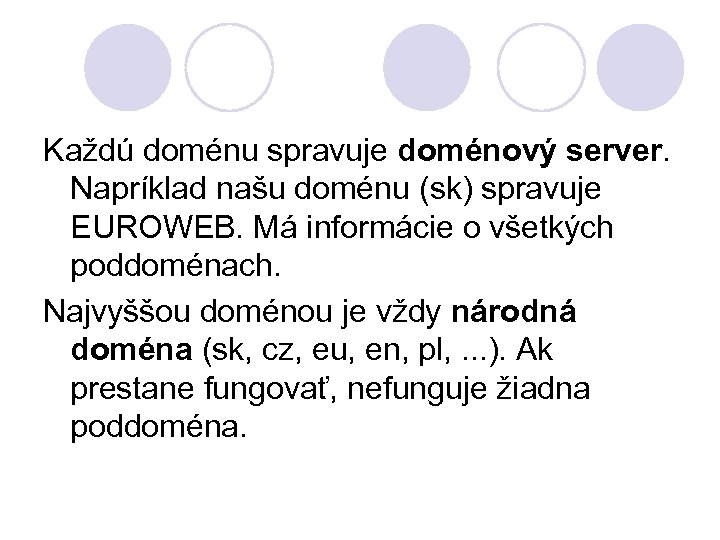 Každú doménu spravuje doménový server. Napríklad našu doménu (sk) spravuje EUROWEB. Má informácie o všetkých poddoménach.

Najvyššou doménou je vždy národná doména (sk, cz, eu, en, pl, ...). Ak prestane fungovať, nefunguje žiadna poddoména.